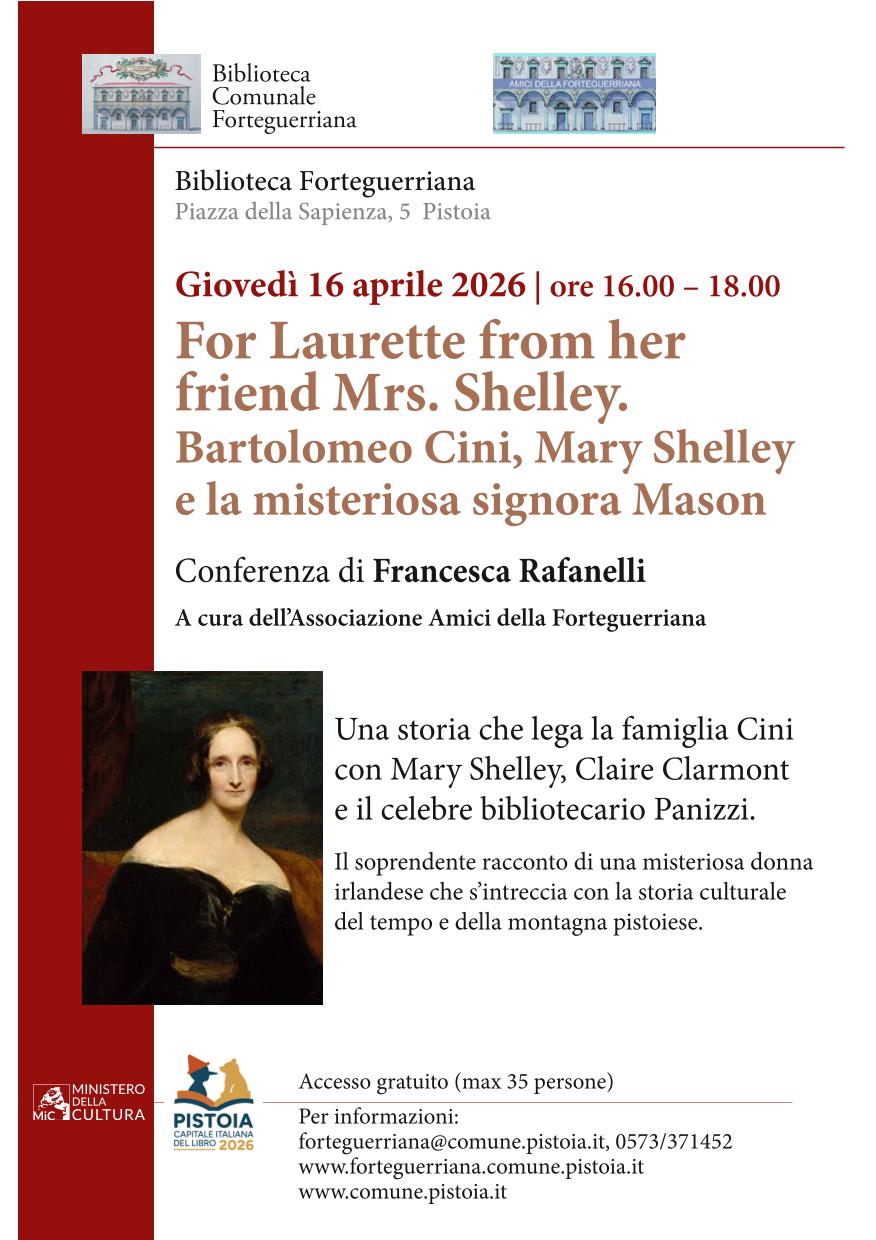 Biblioteca Comunale Forteguerriana

AMICI DELLA FORTEGUERRIANA

Biblioteca Forteguerriana
Piazza della Sapienza, 5 Pistoia

Giovedì 16 aprile 2026 | ore 16.00 – 18.00

For Laurette from her friend Mrs. Shelley.
Bartolomeo Cini, Mary Shelley e la misteriosa signora Mason

Conferenza di Francesca Rafanelli

A cura dell'Associazione Amici della Forteguerriana

Una storia che lega la famiglia Cini con Mary Shelley, Claire Clarmont e il celebre bibliotecario Panizzi.

Il soprendente racconto di una misteriosa donna irlandese che s'intreccia con la storia culturale del tempo e della montagna pistoiese.

MiC MINISTERO DELLA CULTURA

PISTOIA CAPITALE ITALIANA DEL LIBRO 2026

Accesso gratuito (max 35 persone)

Per informazioni:
forteguerriana@comune.pistoia.it, 0573/371452
www.forteguerriana.comune.pistoia.it
www.comune.pistoia.it